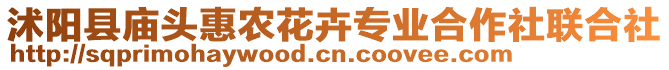 沭阳县庙头惠农花卉专业合作社联合社
http://sqprimohaywood.cn.coovee.com